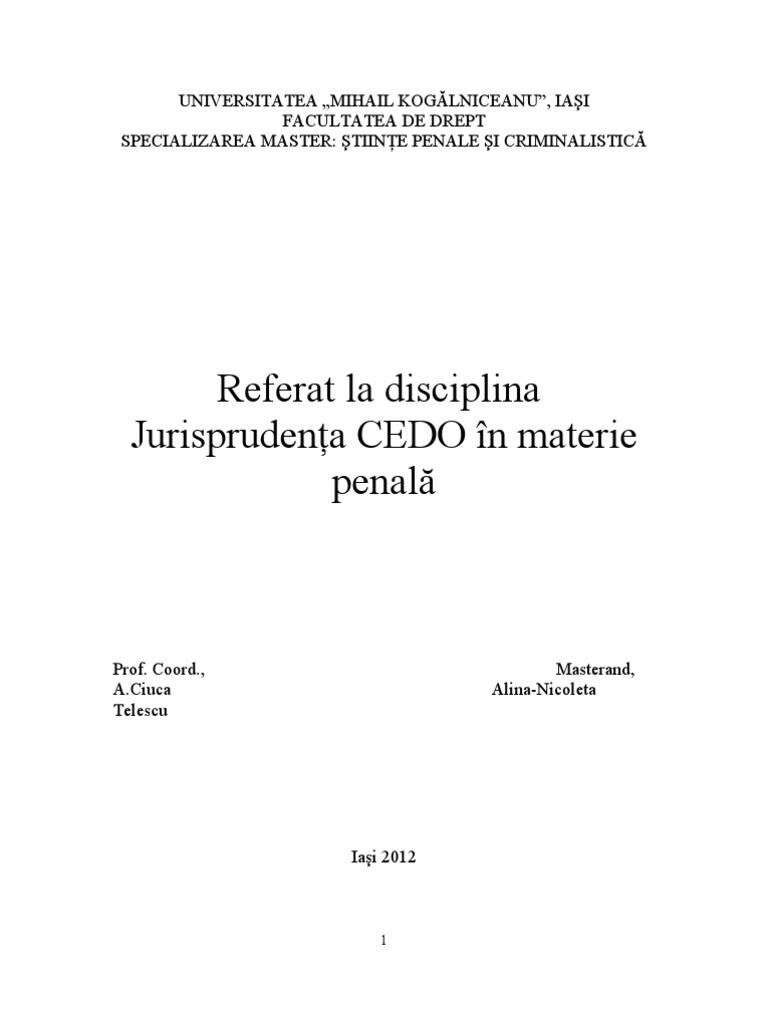 UNIVERSITATEA „MIHAIL KOGĂLNICEANU”, IAŞI
FACULTATEA DE DREPT
SPECIALIZAREA MASTER: ŞTIINŢE PENALE ŞI CRIMINALISTICĂ

Referat la disciplina
Jurisprudenţa CEDO în materie penală

Prof. Coord., Masterand,
A.Ciuca Alina-Nicoleta
Telescu

Iaşi 2012

1